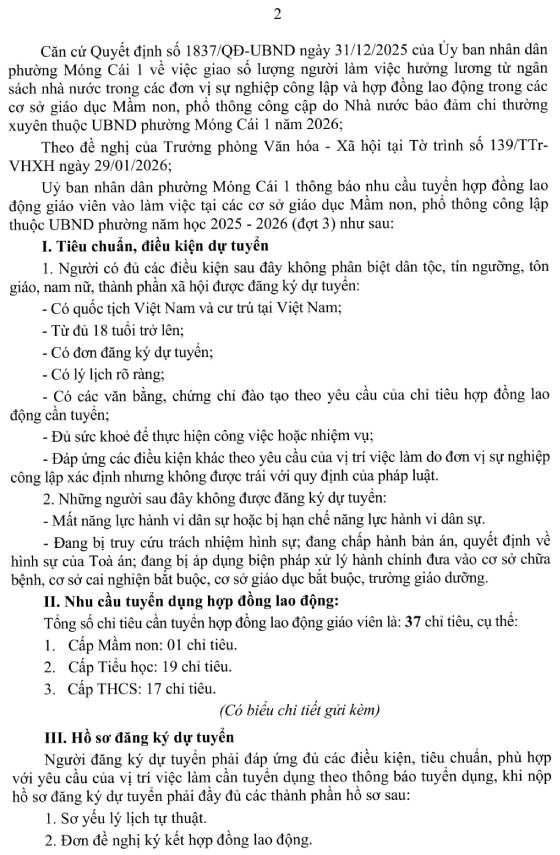 2

Căn cứ Quyết định số 1837/QĐ-UBND ngày 31/12/2025 của Ủy ban nhân dân phường Móng Cái 1 về việc giao số lượng người làm việc hưởng lương từ ngân sách nhà nước trong các đơn vị sự nghiệp công lập và hợp đồng lao động trong các cơ sở giáo dục Mầm non, phổ thông công cập do Nhà nước bảo đảm chi thường xuyên thuộc UBND phường Móng Cái 1 năm 2026;

Theo đề nghị của Trưởng phòng Văn hóa - Xã hội tại Tờ trình số 139/TTr-VHXH ngày 29/01/2026;

Uỷ ban nhân dân phường Móng Cái 1 thông báo nhu cầu tuyển hợp đồng lao động giáo viên vào làm việc tại các cơ sở giáo dục Mầm non, phổ thông công lập thuộc UBND phường năm học 2025 - 2026 (đợt 3) như sau:

I. Tiêu chuẩn, điều kiện dự tuyển

1. Người có đủ các điều kiện sau đây không phân biệt dân tộc, tín ngưỡng, tôn giáo, nam nữ, thành phần xã hội được đăng ký dự tuyển:

- Có quốc tịch Việt Nam và cư trú tại Việt Nam;

- Từ đủ 18 tuổi trở lên;

- Có đơn đăng ký dự tuyển;

- Có lý lịch rõ ràng;

- Có các văn bằng, chứng chỉ đào tạo theo yêu cầu của chỉ tiêu hợp đồng lao động cần tuyển;

- Đủ sức khoẻ để thực hiện công việc hoặc nhiệm vụ;

- Đáp ứng các điều kiện khác theo yêu cầu của vị trí việc làm do đơn vị sự nghiệp công lập xác định nhưng không được trái với quy định của pháp luật.

2. Những người sau đây không được đăng ký dự tuyển:

- Mất năng lực hành vi dân sự hoặc bị hạn chế năng lực hành vi dân sự.

- Đang bị truy cứu trách nhiệm hình sự; đang chấp hành bản án, quyết định về hình sự của Toà án; đang bị áp dụng biện pháp xử lý hành chính đưa vào cơ sở chữa bệnh, cơ sở cai nghiện bắt buộc, cơ sở giáo dục bắt buộc, trường giáo dưỡng.

II. Nhu cầu tuyển dụng hợp đồng lao động:

Tổng số chỉ tiêu cần tuyển hợp đồng lao động giáo viên là: 37 chỉ tiêu, cụ thể:

1. Cấp Mầm non: 01 chỉ tiêu.

2. Cấp Tiểu học: 19 chỉ tiêu.

3. Cấp THCS: 17 chỉ tiêu.

(Có biểu chi tiết gửi kèm)

III. Hồ sơ đăng ký dự tuyển

Người đăng ký dự tuyển phải đáp ứng đủ các điều kiện, tiêu chuẩn, phù hợp với yêu cầu của vị trí việc làm cần tuyển dụng theo thông báo tuyển dụng, khi nộp hồ sơ đăng ký dự tuyển phải đầy đủ các thành phần hồ sơ sau:

1. Sơ yếu lý lịch tự thuật.

2. Đơn đề nghị ký kết hợp đồng lao động.